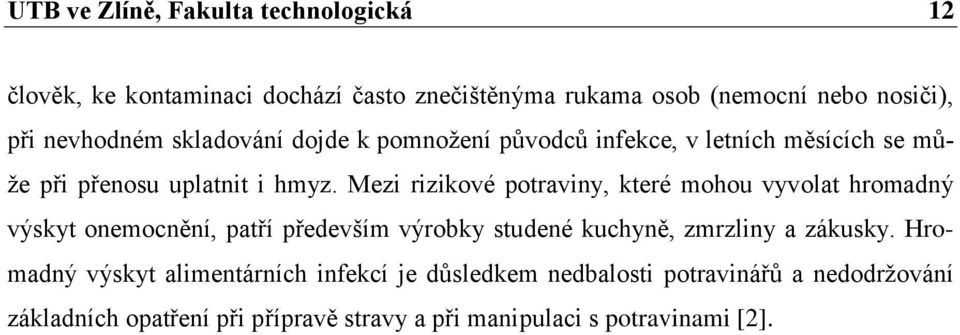 UTB ve Zlíně, Fakulta technologická 12

člověk, ke kontaminaci dochází často znečištěnýma rukama osob (nemocní nebo nosiči), při nevhodném skladování dojde k pomnožení původců infekce, v letních měsících se může při přenosu uplatnit i hmyz. Mezi rizikové potraviny, které mohou vyvolat hromadný výskyt onemocnění, patří především výrobky studené kuchyně, zmrzliny a zákusky. Hromadný výskyt alimentárních infekcí je důsledkem nedbalosti potravinářů a nedodržování základních opatření při přípravě stravy a při manipulaci s potravinami [2].